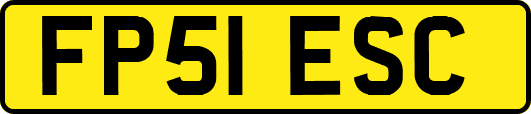 FP51 ESC